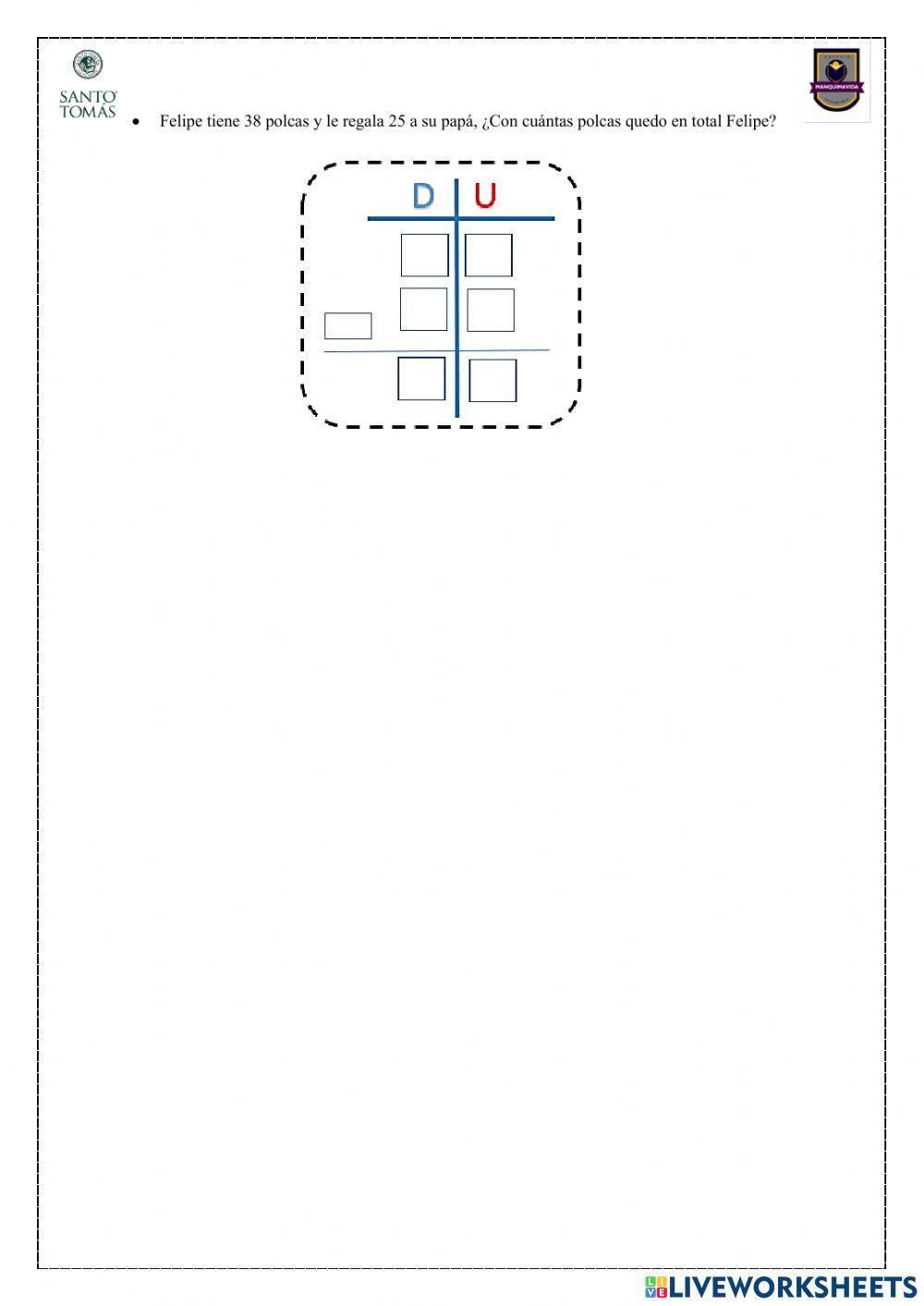 SANTO TOMÁS

MANQUIMAVIDA

• Felipe tiene 38 polcas y le regala 25 a su papá, ¿Con cuántas polcas quedo en total Felipe?

D U

LIVEWORKSHEETS